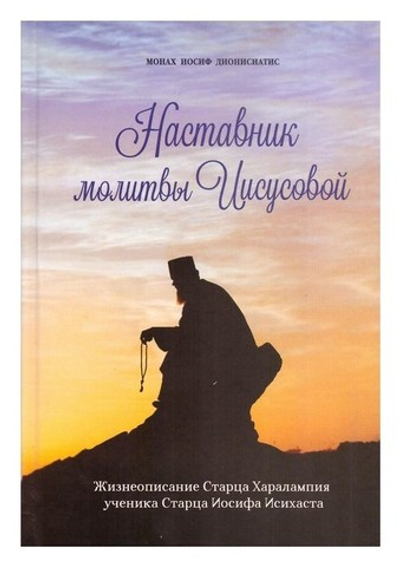 МОНАХ ИОСИФ ДИОНИСИАТИС

Наставник молитвы Иисусовой

Жизнеописание Старца Харалампия ученика Старца Иосифа Исихаста